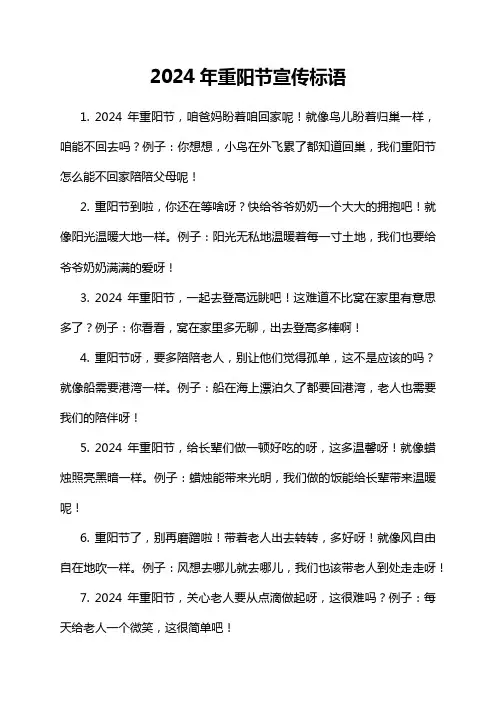 2024 年重阳节宣传标语

1. 2024 年重阳节，咱爸妈盼着咱回家呢！就像鸟儿盼着归巢一样，咱能不回去吗？例子：你想想，小鸟在外飞累了都知道回巢，我们重阳节怎么能不回家陪陪父母呢！

2. 重阳节到啦，你还在等啥呀？快给爷爷奶奶一个大大的拥抱吧！就像阳光温暖大地一样。例子：阳光无私地温暖着每一寸土地，我们也要给爷爷奶奶满满的爱呀！

3. 2024 年重阳节，一起去登高远眺吧！这难道不比窝在家里有意思多了？例子：你看看，窝在家里多无聊，出去登高多棒啊！

4. 重阳节呀，要多陪陪老人，别让他们觉得孤单，这不是应该的吗？就像船需要港湾一样。例子：船在海上漂泊久了都要回港湾，老人也需要我们的陪伴呀！

5. 2024 年重阳节，给长辈们做一顿好吃的呀，这多温馨呀！就像蜡烛照亮黑暗一样。例子：蜡烛能带来光明，我们做的饭能给长辈带来温暖呢！

6. 重阳节了，别再磨蹭啦！带着老人出去转转，多好呀！就像风自由自在地吹一样。例子：风想去哪儿就去哪儿，我们也该带老人到处走走呀！

7. 2024 年重阳节，关心老人要从点滴做起呀，这很难吗？例子：每天给老人一个微笑，这很简单吧！